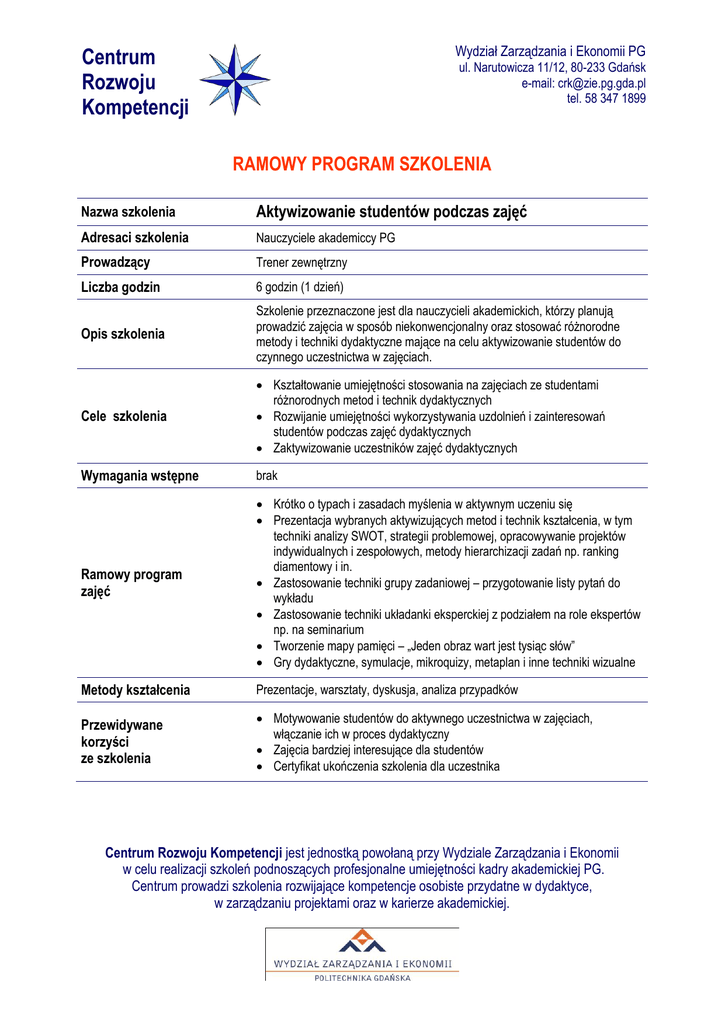 Centrum
Rozwoju
Kompetencji

Wydział Zarządzania i Ekonomii PG
ul. Narutowicza 11/12, 80-233 Gdańsk
e-mail: crk@zie.pg.gda.pl
tel. 58 347 1899

RAMOWY PROGRAM SZKOLENIA

| Nazwa szkolenia | Aktywizowanie studentów podczas zajęć |
|---|---|
| Adresaci szkolenia | Nauczyciele akademiccy PG |
| Prowadzący | Trener zewnętrzny |
| Liczba godzin | 6 godzin (1 dzień) |
| Opis szkolenia | Szkolenie przeznaczone jest dla nauczycieli akademickich, którzy planują prowadzić zajęcia w sposób niekonwencjonalny oraz stosować różnorodne metody i techniki dydaktyczne mające na celu aktywizowanie studentów do czynnego uczestnictwa w zajęciach. |
| Cele szkolenia | • Kształtowanie umiejętności stosowania na zajęciach ze studentami różnorodnych metod i technik dydaktycznych • Rozwijanie umiejętności wykorzystywania uzdolnień i zainteresowań studentów podczas zajęć dydaktycznych • Zaktywizowanie uczestników zajęć dydaktycznych |
| Wymagania wstępne | brak |
| Ramowy program zajęć | • Krótko o typach i zasadach myślenia w aktywnym uczeniu się • Prezentacja wybranych aktywizujących metod i technik kształcenia, w tym techniki analizy SWOT, strategii problemowej, opracowywanie projektów indywidualnych i zespołowych, metody hierarchizacji zadań np. ranking diamentowy i in. • Zastosowanie techniki grupy zadaniowej – przygotowanie listy pytań do wykładu • Zastosowanie techniki układanki eksperckiej z podziałem na role ekspertów np. na seminarium • Tworzenie mapy pamięci – „Jeden obraz wart jest tysiąc słów” • Gry dydaktyczne, symulacje, mikroquizy, metaplan i inne techniki wizualne |
| Metody kształcenia | Prezentacje, warsztaty, dyskusja, analiza przypadków |
| Przewidywane korzyści ze szkolenia | • Motywowanie studentów do aktywnego uczestnictwa w zajęciach, włączanie ich w proces dydaktyczny • Zajęcia bardziej interesujące dla studentów • Certyfikat ukończenia szkolenia dla uczestnika |

Centrum Rozwoju Kompetencji jest jednostką powołaną przy Wydziale Zarządzania i Ekonomii w celu realizacji szkoleń podnoszących profesjonalne umiejętności kadry akademickiej PG. Centrum prowadzi szkolenia rozwijające kompetencje osobiste przydatne w dydaktyce, w zarządzaniu projektami oraz w karierze akademickiej.

WYDZIAŁ ZARZĄDZANIA I EKONOMII
POLITECHNIKA GDAŃSKA